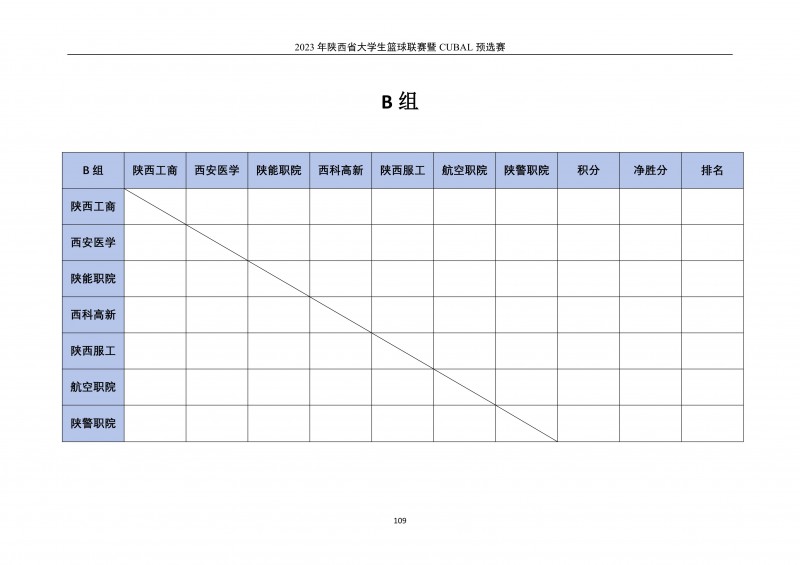 2023 年陕西省大学生篮球联赛暨 CUBAL 预选赛

B 组

| B 组 | 陕西工商 | 西安医学 | 陕能职院 | 西科高新 | 陕西服工 | 航空职院 | 陕警职院 | 积分 | 净胜分 | 排名 |
|---|---|---|---|---|---|---|---|---|---|---|
| 陕西工商 | | | | | | | | | | |
| 西安医学 | | | | | | | | | | |
| 陕能职院 | | | | | | | | | | |
| 西科高新 | | | | | | | | | | |
| 陕西服工 | | | | | | | | | | |
| 航空职院 | | | | | | | | | | |
| 陕警职院 | | | | | | | | | | |

109